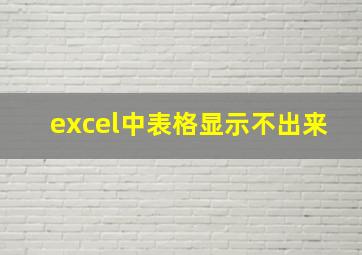 excel中表格显示不出来